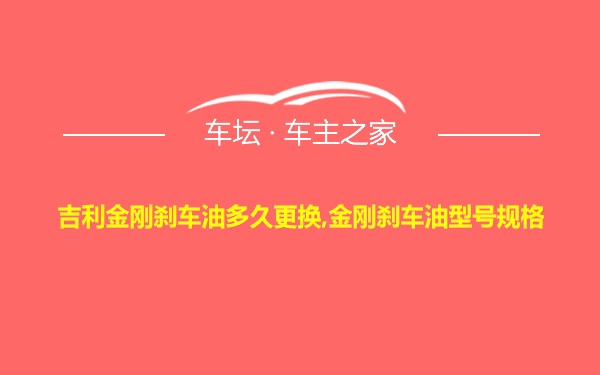 车坛 · 车主之家

吉利金刚刹车油多久更换,金刚刹车油型号规格